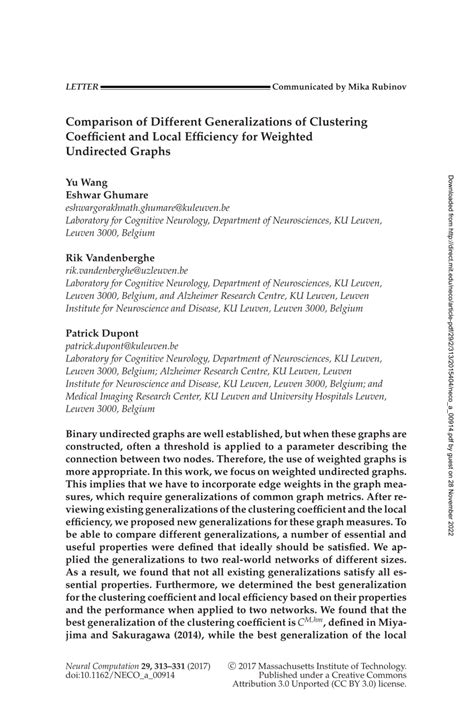 LETTER Communicated by Mika Rubinov

Comparison of Different Generalizations of Clustering Coefficient and Local Efficiency for Weighted Undirected Graphs

Yu Wang
Eshwar Ghumare
eshwargorakhnath.ghumare@kuleuven.be
Laboratory for Cognitive Neurology, Department of Neurosciences, KU Leuven, Leuven 3000, Belgium

Rik Vandenberghe
rik.vandenberghe@uzleuven.be
Laboratory for Cognitive Neurology, Department of Neurosciences, KU Leuven, Leuven 3000, Belgium, and Alzheimer Research Centre, KU Leuven, Leuven Institute for Neuroscience and Disease, KU Leuven, Leuven 3000, Belgium

Patrick Dupont
patrick.dupont@kuleuven.be
Laboratory for Cognitive Neurology, Department of Neurosciences, KU Leuven, Leuven 3000, Belgium; Alzheimer Research Centre, KU Leuven, Leuven Institute for Neuroscience and Disease, KU Leuven, Leuven 3000, Belgium; and Medical Imaging Research Center, KU Leuven and University Hospitals Leuven, Leuven 3000, Belgium

Binary undirected graphs are well established, but when these graphs are constructed, often a threshold is applied to a parameter describing the connection between two nodes. Therefore, the use of weighted graphs is more appropriate. In this work, we focus on weighted undirected graphs. This implies that we have to incorporate edge weights in the graph measures, which require generalizations of common graph metrics. After reviewing existing generalizations of the clustering coefficient and the local efficiency, we proposed new generalizations for these graph measures. To be able to compare different generalizations, a number of essential and useful properties were defined that ideally should be satisfied. We applied the generalizations to two real-world networks of different sizes. As a result, we found that not all existing generalizations satisfy all essential properties. Furthermore, we determined the best generalization for the clustering coefficient and local efficiency based on their properties and the performance when applied to two networks. We found that the best generalization of the clustering coefficient is $C^{M,hm}$, defined in Miyajima and Sakuragawa (2014), while the best generalization of the local

Neural Computation 29, 313–331 (2017)
doi:10.1162/NECO_a_00914

© 2017 Massachusetts Institute of Technology. Published under a Creative Commons Attribution 3.0 Unported (CC BY 3.0) license.

Downloaded from http://direct.mit.edu/neco/article-pdf/29/2/313/2015404/neco_a_00914.pdf by guest on 28 November 2022